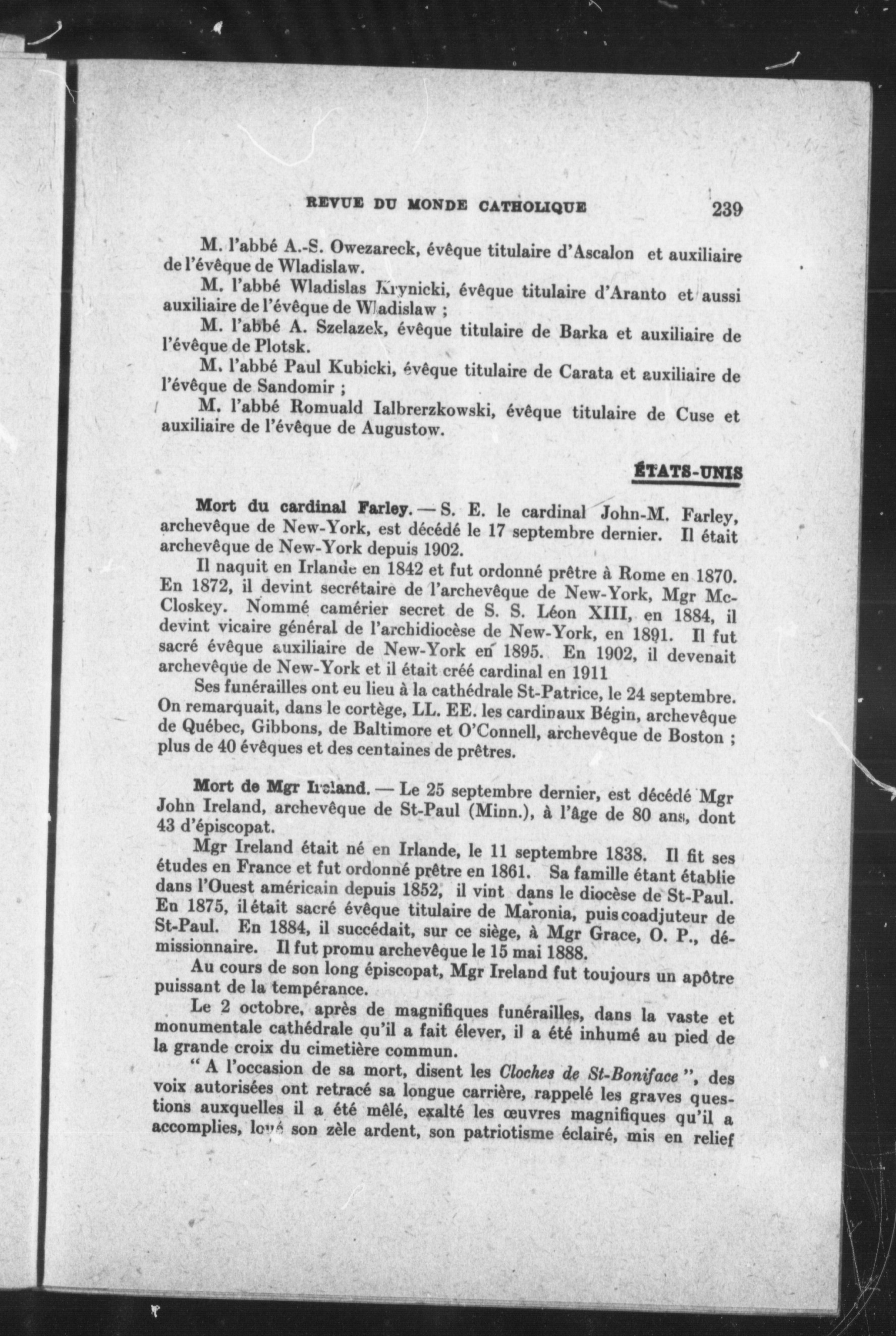 REVUE DU MONDE CATHOLIQUE 239

M. l'abbé A.-S. Owezareck, évêque titulaire d'Ascalon et auxiliaire de l'évêque de Wladislaw.

M. l'abbé Wladislas Krynicki, évêque titulaire d'Aranto et aussi auxiliaire de l'évêque de Wladislaw ;

M. l'abbé A. Szelazek, évêque titulaire de Barka et auxiliaire de l'évêque de Plotsk.

M. l'abbé Paul Kubicki, évêque titulaire de Carata et auxiliaire de l'évêque de Sandomir ;

M. l'abbé Romuald Ialbrerzkowski, évêque titulaire de Cuse et auxiliaire de l'évêque de Augustow.

ÉTATS-UNIS

Mort du cardinal Farley. — S. E. le cardinal John-M. Farley, archevêque de New-York, est décédé le 17 septembre dernier. Il était archevêque de New-York depuis 1902.

Il naquit en Irlande en 1842 et fut ordonné prêtre à Rome en 1870. En 1872, il devint secrétaire de l'archevêque de New-York, Mgr McCloskey. Nommé camérier secret de S. S. Léon XIII, en 1884, il devint vicaire général de l'archidiocèse de New-York, en 1891. Il fut sacré évêque auxiliaire de New-York en 1895. En 1902, il devenait archevêque de New-York et il était créé cardinal en 1911

Ses funérailles ont eu lieu à la cathédrale St-Patrice, le 24 septembre. On remarquait, dans le cortège, LL. EE. les cardinaux Bégin, archevêque de Québec, Gibbons, de Baltimore et O'Connell, archevêque de Boston ; plus de 40 évêques et des centaines de prêtres.

Mort de Mgr Ireland. — Le 25 septembre dernier, est décédé Mgr John Ireland, archevêque de St-Paul (Minn.), à l'âge de 80 ans, dont 43 d'épiscopat.

Mgr Ireland était né en Irlande, le 11 septembre 1838. Il fit ses études en France et fut ordonné prêtre en 1861. Sa famille étant établie dans l'Ouest américain depuis 1852, il vint dans le diocèse de St-Paul. En 1875, il était sacré évêque titulaire de Maronia, puis coadjuteur de St-Paul. En 1884, il succédait, sur ce siège, à Mgr Grace, O. P., démissionnaire. Il fut promu archevêque le 15 mai 1888.

Au cours de son long épiscopat, Mgr Ireland fut toujours un apôtre puissant de la tempérance.

Le 2 octobre, après de magnifiques funérailles, dans la vaste et monumentale cathédrale qu'il a fait élever, il a été inhumé au pied de la grande croix du cimetière commun.

" A l'occasion de sa mort, disent les Cloches de St-Boniface ", des voix autorisées ont retracé sa longue carrière, rappelé les graves questions auxquelles il a été mêlé, exalté les œuvres magnifiques qu'il a accomplies, loué son zèle ardent, son patriotisme éclairé, mis en relief